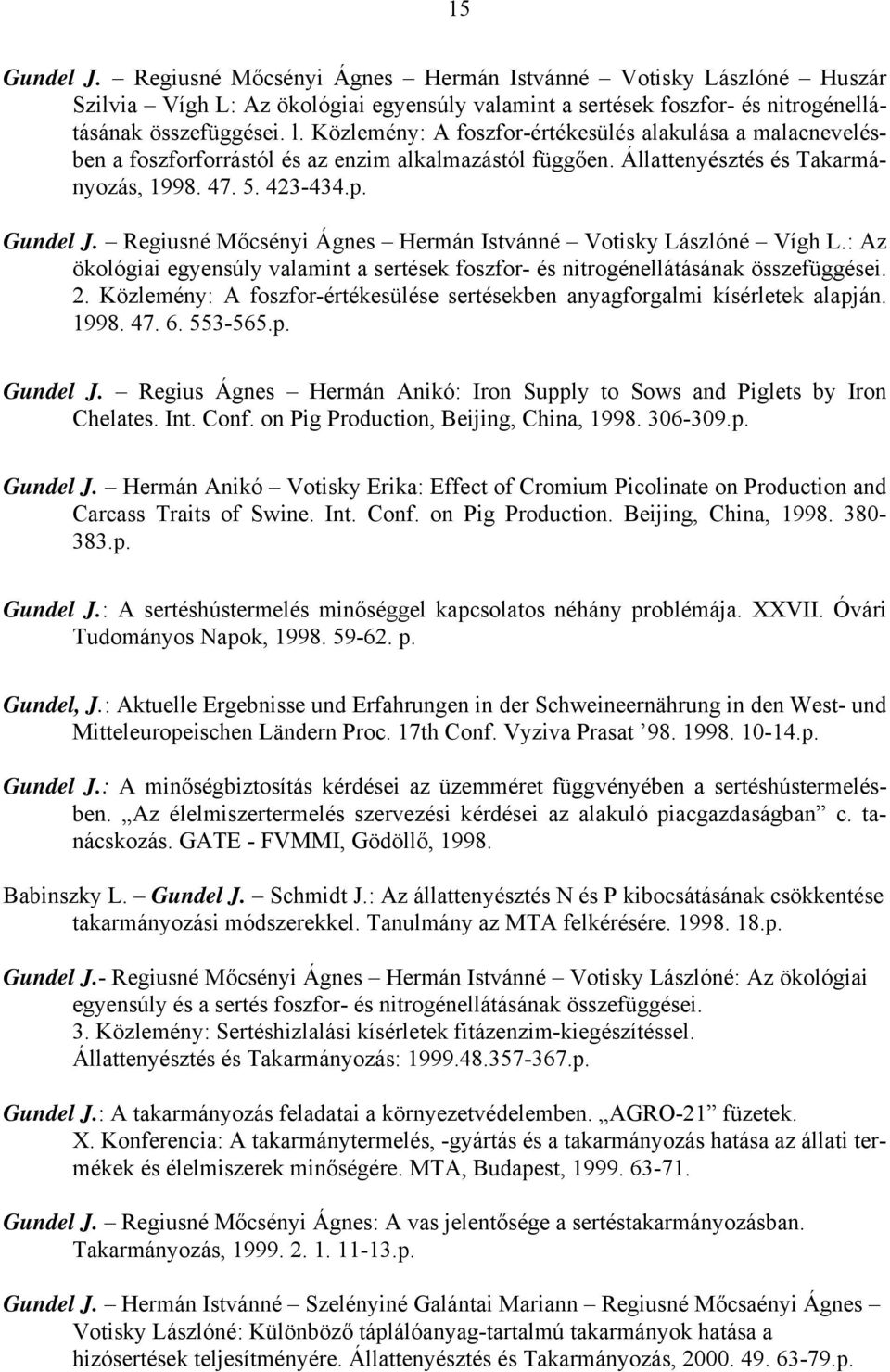 15

Gundel J. – Regiusné Mőcsényi Ágnes – Hermán Istvánné – Votisky Lászlóné – Huszár Szilvia – Vígh L: Az ökológiai egyensúly valamint a sertések foszfor- és nitrogénellátásának összefüggései. l. Közlemény: A foszfor-értékesülés alakulása a malacnevelésben a foszforforrástól és az enzim alkalmazástól függően. Állattenyésztés és Takarmányozás, 1998. 47. 5. 423-434.p.

Gundel J. – Regiusné Mőcsényi Ágnes – Hermán Istvánné – Votisky Lászlóné – Vígh L.: Az ökológiai egyensúly valamint a sertések foszfor- és nitrogénellátásának összefüggései. 2. Közlemény: A foszfor-értékesülése sertésekben anyagforgalmi kísérletek alapján. 1998. 47. 6. 553-565.p.

Gundel J. – Regius Ágnes – Hermán Anikó: Iron Supply to Sows and Piglets by Iron Chelates. Int. Conf. on Pig Production, Beijing, China, 1998. 306-309.p.

Gundel J. – Hermán Anikó – Votisky Erika: Effect of Cromium Picolinate on Production and Carcass Traits of Swine. Int. Conf. on Pig Production. Beijing, China, 1998. 380-383.p.

Gundel J.: A sertéshústermelés minőséggel kapcsolatos néhány problémája. XXVII. Óvári Tudományos Napok, 1998. 59-62. p.

Gundel, J.: Aktuelle Ergebnisse und Erfahrungen in der Schweineernährung in den West- und Mitteleuropeischen Ländern Proc. 17th Conf. Vyziva Prasat ’98. 1998. 10-14.p.

Gundel J.: A minőségbiztosítás kérdései az üzemméret függvényében a sertéshústermelésben. „Az élelmiszertermelés szervezési kérdései az alakuló piacgazdaságban” c. tanácskozás. GATE - FVMMI, Gödöllő, 1998.

Babinszky L. – Gundel J. – Schmidt J.: Az állattenyésztés N és P kibocsátásának csökkentése takarmányozási módszerekkel. Tanulmány az MTA felkérésére. 1998. 18.p.

Gundel J.- Regiusné Mőcsényi Ágnes – Hermán Istvánné – Votisky Lászlóné: Az ökológiai egyensúly és a sertés foszfor- és nitrogénellátásának összefüggései.
3. Közlemény: Sertéshizlalási kísérletek fitázenzim-kiegészítéssel.
Állattenyésztés és Takarmányozás: 1999.48.357-367.p.

Gundel J.: A takarmányozás feladatai a környezetvédelemben. „AGRO-21” füzetek.
X. Konferencia: A takarmánytermelés, -gyártás és a takarmányozás hatása az állati termékek és élelmiszerek minőségére. MTA, Budapest, 1999. 63-71.

Gundel J. – Regiusné Mőcsényi Ágnes: A vas jelentősége a sertéstakarmányozásban. Takarmányozás, 1999. 2. 1. 11-13.p.

Gundel J. – Hermán Istvánné – Szelényiné Galántai Mariann – Regiusné Mőcsaényi Ágnes – Votisky Lászlóné: Különböző táplálóanyag-tartalmú takarmányok hatása a hízósertések teljesítményére. Állattenyésztés és Takarmányozás, 2000. 49. 63-79.p.